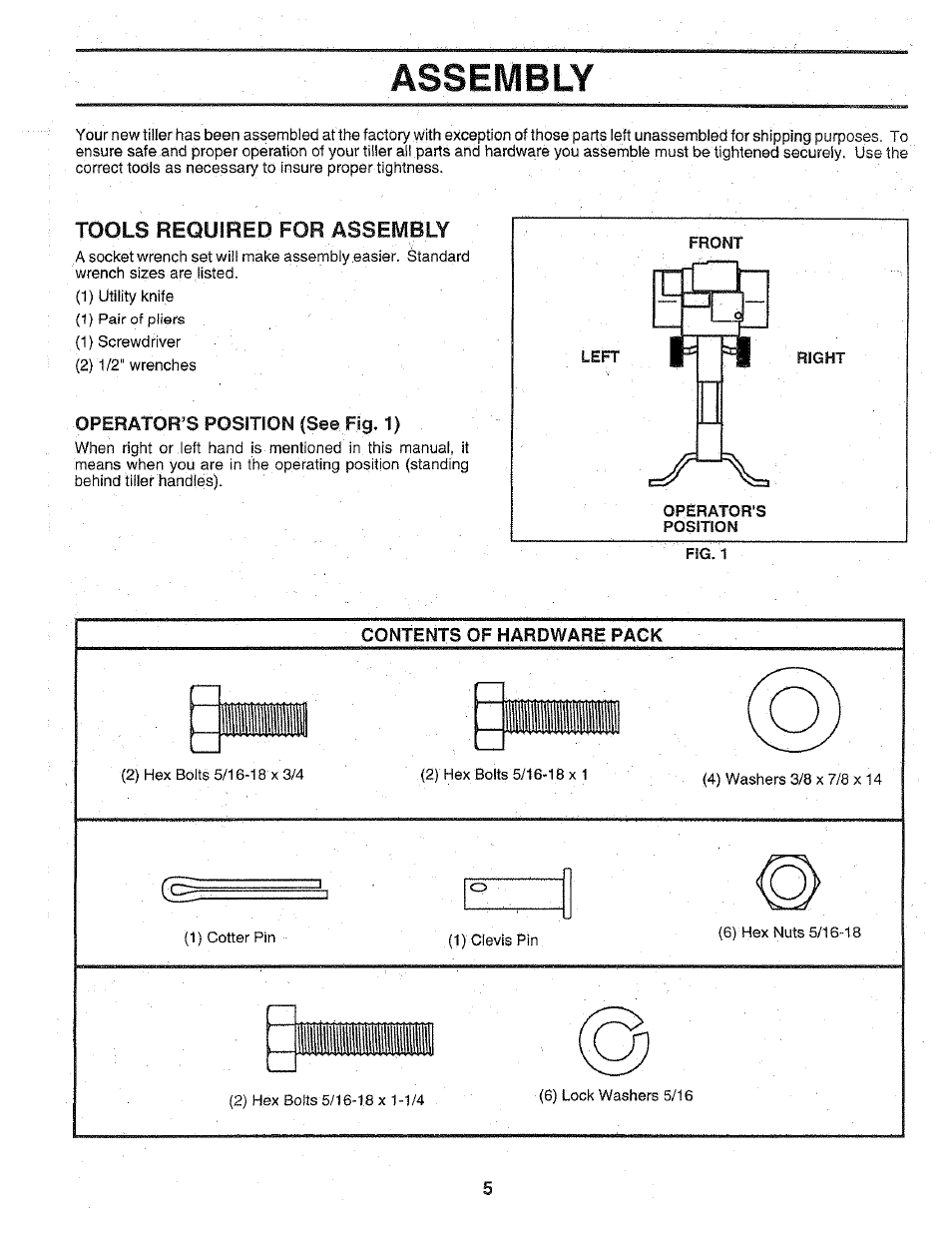 ASSEMBLY

Your new tiller has been assembled at the factory with exception of those parts left unassembled for shipping purposes. To ensure safe and proper operation of your tiller all parts and hardware you assemble must be tightened securely. Use the correct tools as necessary to insure proper tightness.

TOOLS REQUIRED FOR ASSEMBLY

A socket wrench set will make assembly easier. Standard wrench sizes are listed.

(1) Utility knife
(1) Pair of pliers
(1) Screwdriver
(2) 1/2" wrenches

OPERATOR'S POSITION (See Fig. 1)

When right or left hand is mentioned in this manual, it means when you are in the operating position (standing behind tiller handles).

FRONT

LEFT

RIGHT

OPERATOR'S POSITION

FIG. 1

CONTENTS OF HARDWARE PACK

(2) Hex Bolts 5/16-18 x 3/4

(2) Hex Bolts 5/16-18 x 1

(4) Washers 3/8 x 7/8 x 14

(1) Cotter Pin

(1) Clevis Pin

(6) Hex Nuts 5/16-18

(2) Hex Bolts 5/16-18 x 1-1/4

(6) Lock Washers 5/16

5